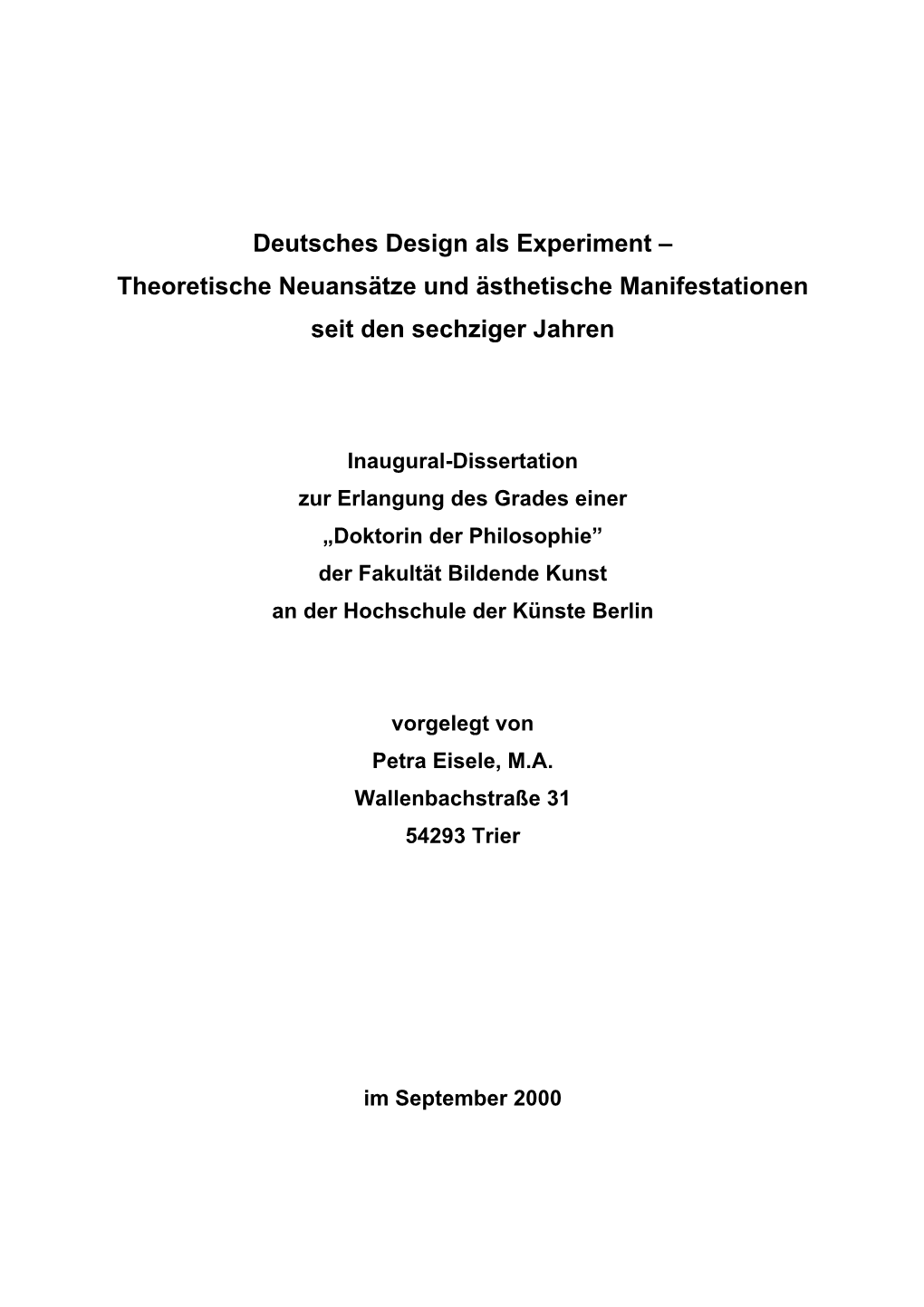 Deutsches Design als Experiment –
Theoretische Neuansätze und ästhetische Manifestationen
seit den sechziger Jahren

Inaugural-Dissertation
zur Erlangung des Grades einer
„Doktorin der Philosophie”
der Fakultät Bildende Kunst
an der Hochschule der Künste Berlin

vorgelegt von
Petra Eisele, M.A.
Wallenbachstraße 31
54293 Trier

im September 2000